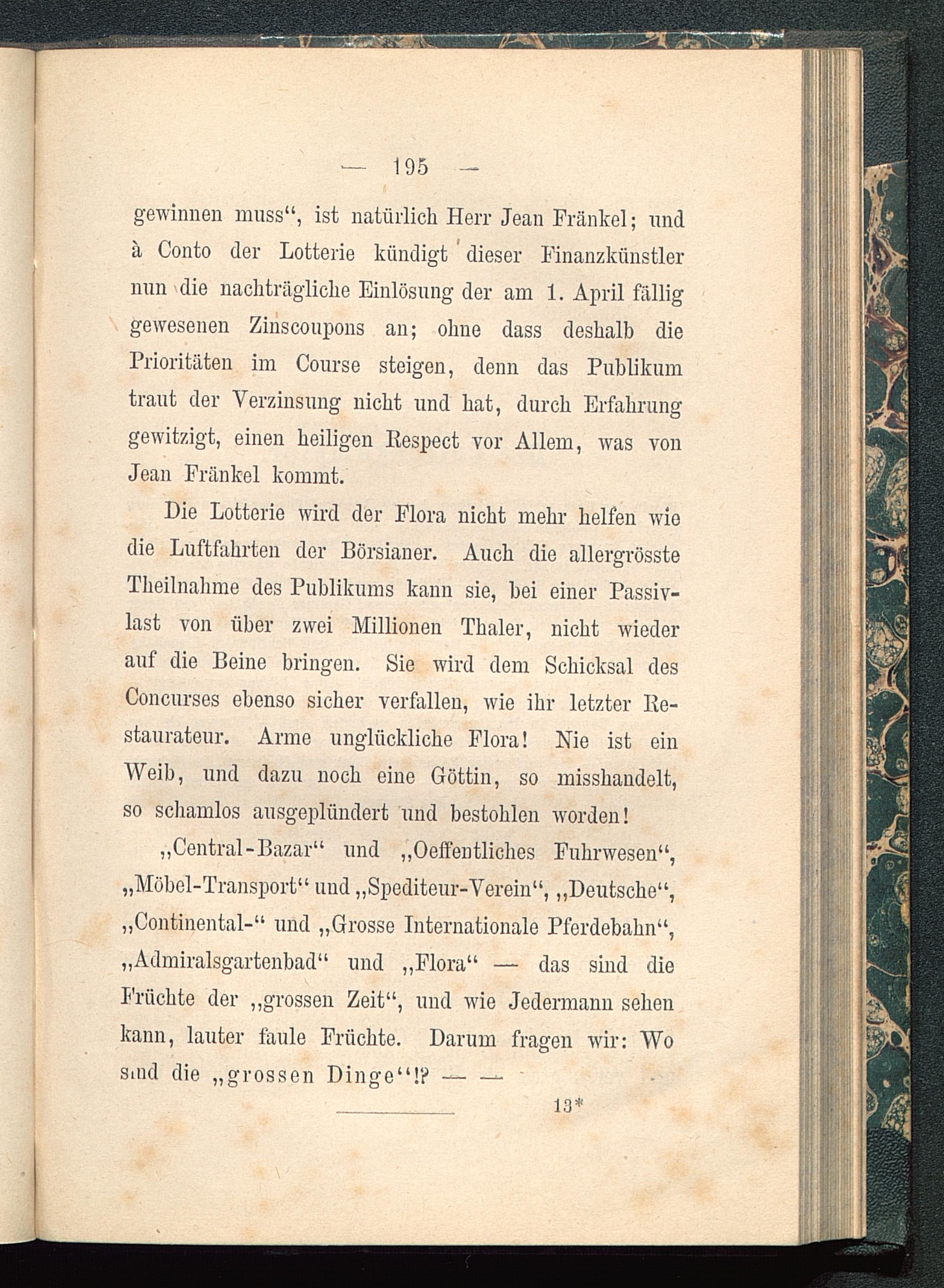 — 195 —

gewinnen muss“, ist natürlich Herr Jean Fränkel; und à Conto der Lotterie kündigt dieser Finanzkünstler nun die nachträgliche Einlösung der am 1. April fällig gewesenen Zinscoupons an; ohne dass deshalb die Prioritäten im Course steigen, denn das Publikum traut der Verzinsung nicht und hat, durch Erfahrung gewitzigt, einen heiligen Respect vor Allem, was von Jean Fränkel kommt.

Die Lotterie wird der Flora nicht mehr helfen wie die Luftfahrten der Börsianer. Auch die allergrösste Theilnahme des Publikums kann sie, bei einer Passivlast von über zwei Millionen Thaler, nicht wieder auf die Beine bringen. Sie wird dem Schicksal des Concurses ebenso sicher verfallen, wie ihr letzter Restaurateur. Arme unglückliche Flora! Nie ist ein Weib, und dazu noch eine Göttin, so misshandelt, so schamlos ausgeplündert und bestohlen worden!

„Central-Bazar“ und „Oeffentliches Fuhrwesen“, „Möbel-Transport“ und „Spediteur-Verein“, „Deutsche“, „Continental-“ und „Grosse Internationale Pferdebahn“, „Admiralsgartenbad“ und „Flora“ — das sind die Früchte der „grossen Zeit“, und wie Jedermann sehen kann, lauter faule Früchte. Darum fragen wir: Wo sind die „grossen Dinge“!? — —

13*